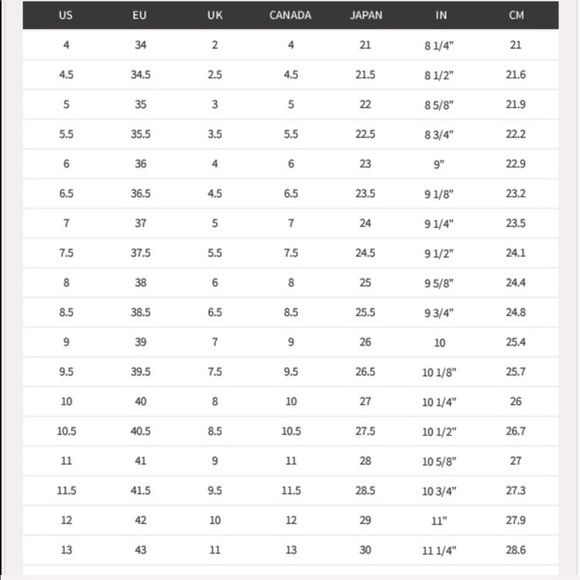 | US | EU | UK | CANADA | JAPAN | IN | CM |
|---|---|---|---|---|---|---|
| 4 | 34 | 2 | 4 | 21 | 8 1/4" | 21 |
| 4.5 | 34.5 | 2.5 | 4.5 | 21.5 | 8 1/2" | 21.6 |
| 5 | 35 | 3 | 5 | 22 | 8 5/8" | 21.9 |
| 5.5 | 35.5 | 3.5 | 5.5 | 22.5 | 8 3/4" | 22.2 |
| 6 | 36 | 4 | 6 | 23 | 9" | 22.9 |
| 6.5 | 36.5 | 4.5 | 6.5 | 23.5 | 9 1/8" | 23.2 |
| 7 | 37 | 5 | 7 | 24 | 9 1/4" | 23.5 |
| 7.5 | 37.5 | 5.5 | 7.5 | 24.5 | 9 1/2" | 24.1 |
| 8 | 38 | 6 | 8 | 25 | 9 5/8" | 24.4 |
| 8.5 | 38.5 | 6.5 | 8.5 | 25.5 | 9 3/4" | 24.8 |
| 9 | 39 | 7 | 9 | 26 | 10 | 25.4 |
| 9.5 | 39.5 | 7.5 | 9.5 | 26.5 | 10 1/8" | 25.7 |
| 10 | 40 | 8 | 10 | 27 | 10 1/4" | 26 |
| 10.5 | 40.5 | 8.5 | 10.5 | 27.5 | 10 1/2" | 26.7 |
| 11 | 41 | 9 | 11 | 28 | 10 5/8" | 27 |
| 11.5 | 41.5 | 9.5 | 11.5 | 28.5 | 10 3/4" | 27.3 |
| 12 | 42 | 10 | 12 | 29 | 11" | 27.9 |
| 13 | 43 | 11 | 13 | 30 | 11 1/4" | 28.6 |